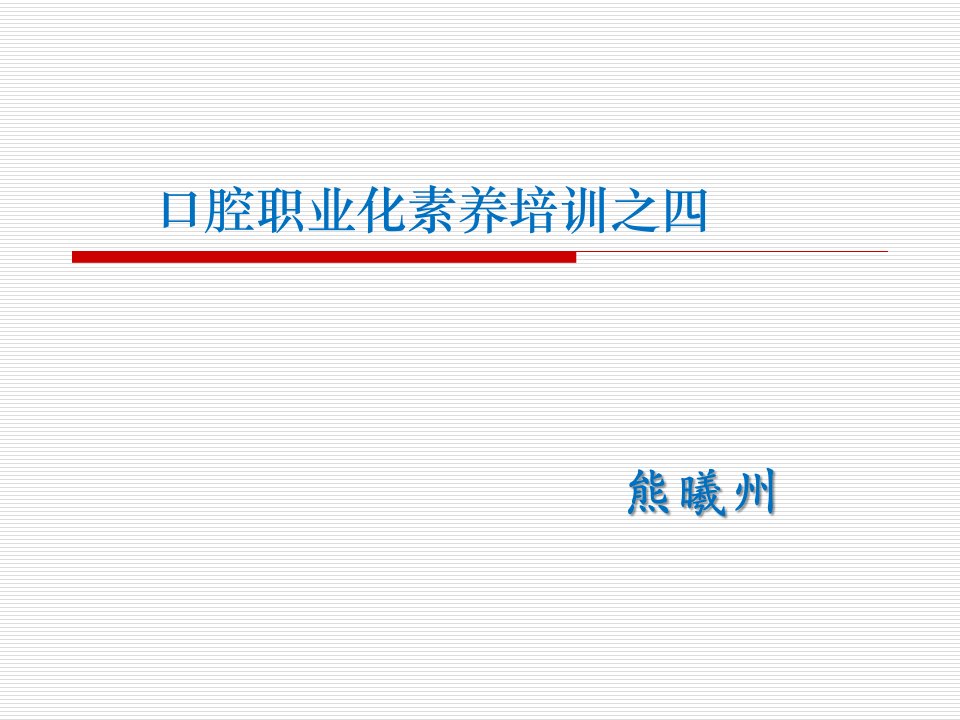 口腔职业化素养培训之四

熊曦州